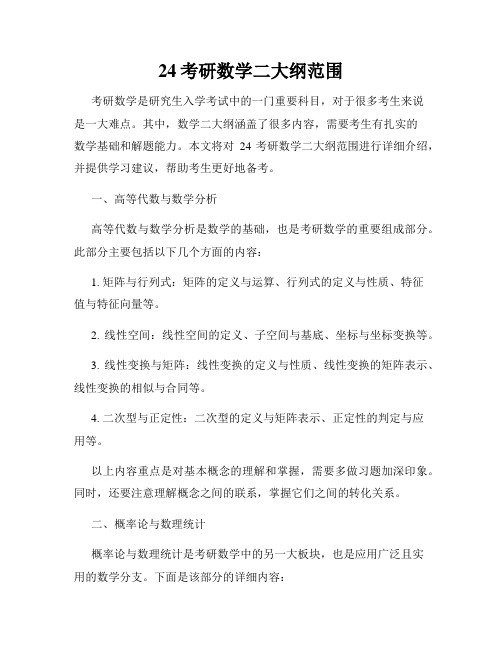 24 考研数学二大纲范围

考研数学是研究生入学考试中的一门重要科目，对于很多考生来说是一大难点。其中，数学二大纲涵盖了很多内容，需要考生有扎实的数学基础和解题能力。本文将对 24 考研数学二大纲范围进行详细介绍，并提供学习建议，帮助考生更好地备考。

一、高等代数与数学分析

高等代数与数学分析是数学的基础，也是考研数学的重要组成部分。此部分主要包括以下几个方面的内容：

1. 矩阵与行列式：矩阵的定义与运算、行列式的定义与性质、特征值与特征向量等。

2. 线性空间：线性空间的定义、子空间与基底、坐标与坐标变换等。

3. 线性变换与矩阵：线性变换的定义与性质、线性变换的矩阵表示、线性变换的相似与合同等。

4. 二次型与正定性：二次型的定义与矩阵表示、正定性的判定与应用等。

以上内容重点是对基本概念的理解和掌握，需要多做习题加深印象。同时，还要注意理解概念之间的联系，掌握它们之间的转化关系。

二、概率论与数理统计

概率论与数理统计是考研数学中的另一大板块，也是应用广泛且实用的数学分支。下面是该部分的详细内容：